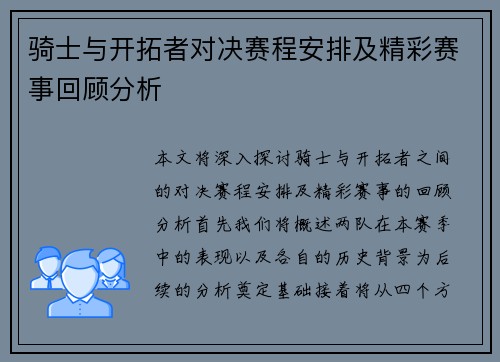 骑士与开拓者对决赛程安排及精彩赛事回顾分析

本文将深入探讨骑士与开拓者之间的对决赛程安排及精彩赛事的回顾分析首先我们将概述两队在本赛季中的表现以及各自的历史背景为后续的分析奠定基础接着将从四个方